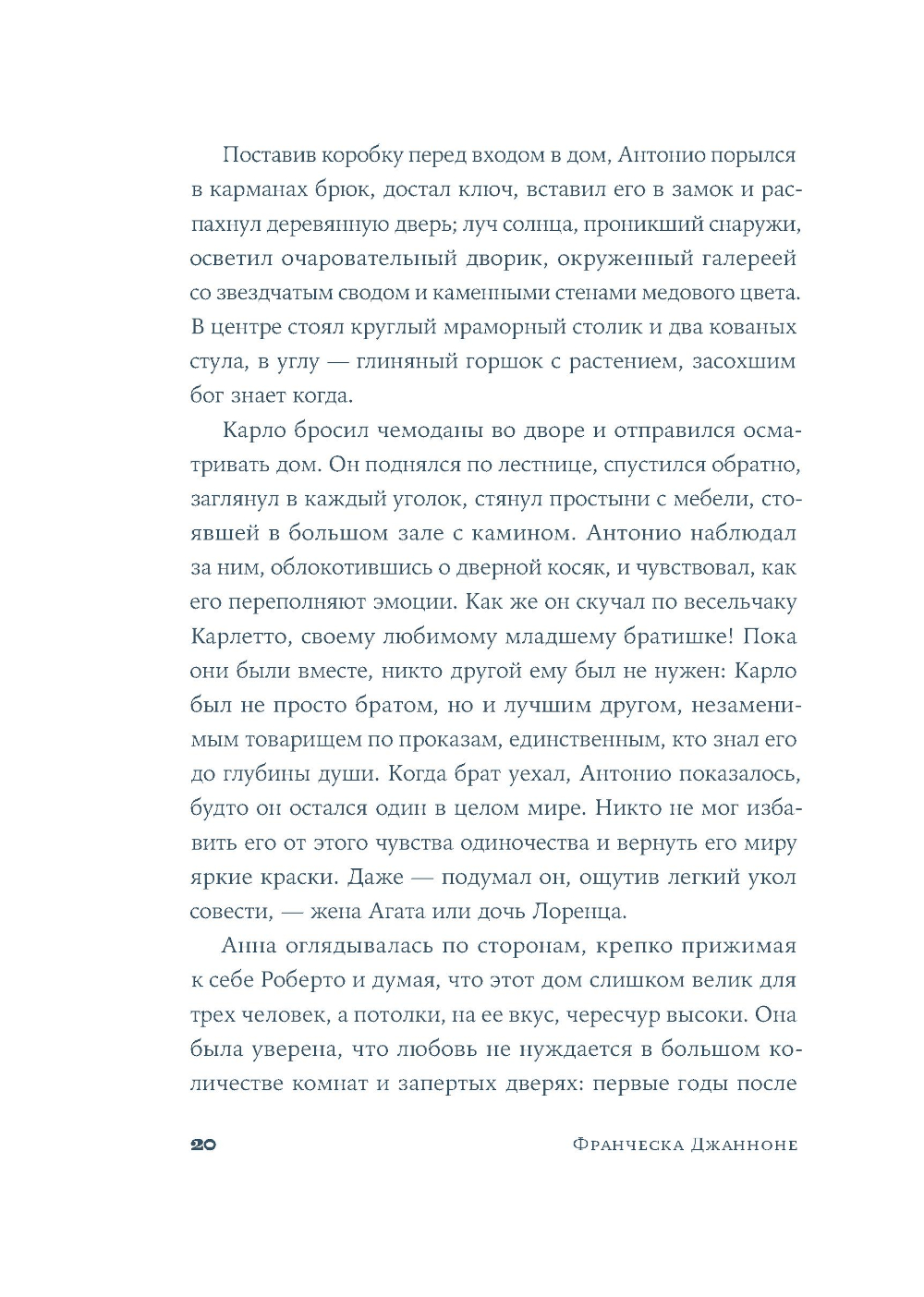 Поставив коробку перед входом в дом, Антонио порылся в карманах брюк, достал ключ, вставил его в замок и распахнул деревянную дверь; луч солнца, проникший снаружи, осветил очаровательный дворик, окруженный галереей со звездчатым сводом и каменными стенами медового цвета. В центре стоял круглый мраморный столик и два кованых стула, в углу — глиняный горшок с растением, засохшим бог знает когда.

Карло бросил чемоданы во дворе и отправился осматривать дом. Он поднялся по лестнице, спустился обратно, заглянул в каждый уголок, стянул простыни с мебели, стоявшей в большом зале с камином. Антонио наблюдал за ним, облокотившись о дверной косяк, и чувствовал, как его переполняют эмоции. Как же он скучал по весельчаку Карлетто, своему любимому младшему братишке! Пока они были вместе, никто другой ему был не нужен: Карло был не просто братом, но и лучшим другом, незаменимым товарищем по проказам, единственным, кто знал его до глубины души. Когда брат уехал, Антонио показалось, будто он остался один в целом мире. Никто не мог избавить его от этого чувства одиночества и вернуть его миру яркие краски. Даже — подумал он, ощутив легкий укол совести, — жена Агата или дочь Лоренца.

Анна оглядывалась по сторонам, крепко прижимая к себе Роберто и думая, что этот дом слишком велик для трех человек, а потолки, на ее вкус, чересчур высоки. Она была уверена, что любовь не нуждается в большом количестве комнат и запертых дверях: первые годы после

20 Франческа Джанноне